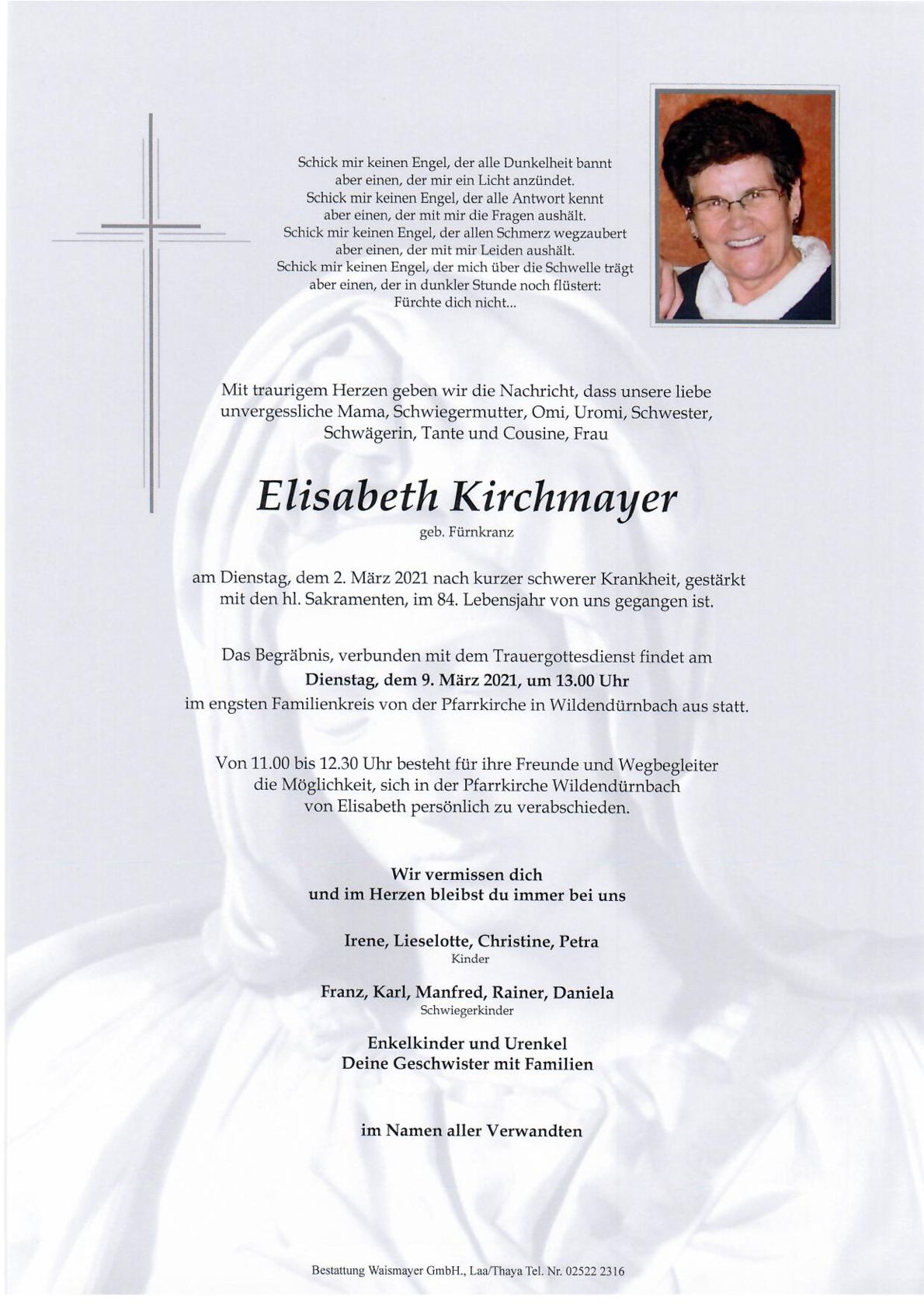 Schick mir keinen Engel, der alle Dunkelheit bannt
aber einen, der mir ein Licht anzündet.
Schick mir keinen Engel, der alle Antwort kennt
aber einen, der mit mir die Fragen aushält.
Schick mir keinen Engel, der allen Schmerz wegzaubert
aber einen, der mit mir Leiden aushält.
Schick mir keinen Engel, der mich über die Schwelle trägt
aber einen, der in dunkler Stunde noch flüstert:
Fürchte dich nicht...

Mit traurigem Herzen geben wir die Nachricht, dass unsere liebe unvergessliche Mama, Schwiegermutter, Omi, Uromi, Schwester, Schwägerin, Tante und Cousine, Frau

Elisabeth Kirchmayer
geb. Fürnkranz

am Dienstag, dem 2. März 2021 nach kurzer schwerer Krankheit, gestärkt mit den hl. Sakramenten, im 84. Lebensjahr von uns gegangen ist.

Das Begräbnis, verbunden mit dem Trauergottesdienst findet am
Dienstag, dem 9. März 2021, um 13.00 Uhr
im engsten Familienkreis von der Pfarrkirche in Wildendürnbach aus statt.

Von 11.00 bis 12.30 Uhr besteht für ihre Freunde und Wegbegleiter die Möglichkeit, sich in der Pfarrkirche Wildendürnbach von Elisabeth persönlich zu verabschieden.

Wir vermissen dich
und im Herzen bleibst du immer bei uns

Irene, Lieselotte, Christine, Petra
Kinder

Franz, Karl, Manfred, Rainer, Daniela
Schwiegerkinder

Enkelkinder und Urenkel
Deine Geschwister mit Familien

im Namen aller Verwandten

Bestattung Waismayer GmbH., Laa/Thaya Tel. Nr. 02522 2316